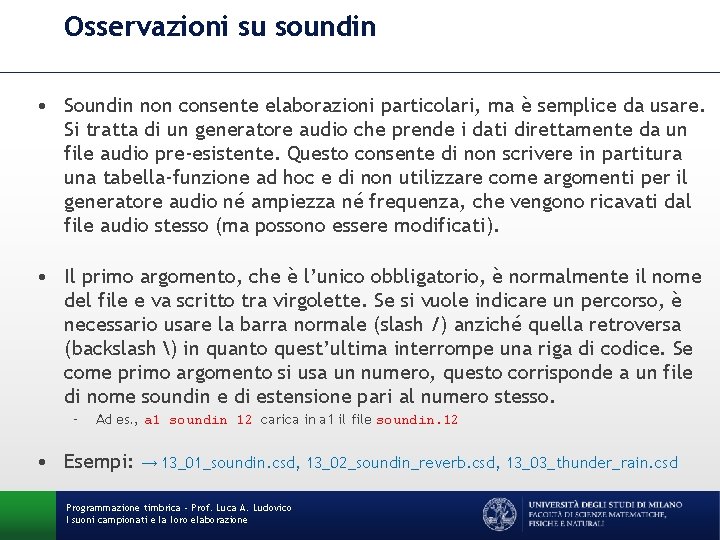 Osservazioni su soundin

• Soundin non consente elaborazioni particolari, ma è semplice da usare. Si tratta di un generatore audio che prende i dati direttamente da un file audio pre-esistente. Questo consente di non scrivere in partitura una tabella-funzione ad hoc e di non utilizzare come argomenti per il generatore audio né ampiezza né frequenza, che vengono ricavati dal file audio stesso (ma possono essere modificati).

• Il primo argomento, che è l'unico obbligatorio, è normalmente il nome del file e va scritto tra virgolette. Se si vuole indicare un percorso, è necessario usare la barra normale (slash /) anziché quella retroversa (backslash \) in quanto quest'ultima interrompe una riga di codice. Se come primo argomento si usa un numero, questo corrisponde a un file di nome soundin e di estensione pari al numero stesso.
– Ad es., a1 soundin 12 carica in a1 il file soundin.12

• Esempi: → 13_01_soundin.csd, 13_02_soundin_reverb.csd, 13_03_thunder_rain.csd

Programmazione timbrica - Prof. Luca A. Ludovico
I suoni campionati e la loro elaborazione

UNIVERSITÀ DEGLI STUDI DI MILANO
FACOLTÀ DI SCIENZE MATEMATICHE, FISICHE E NATURALI